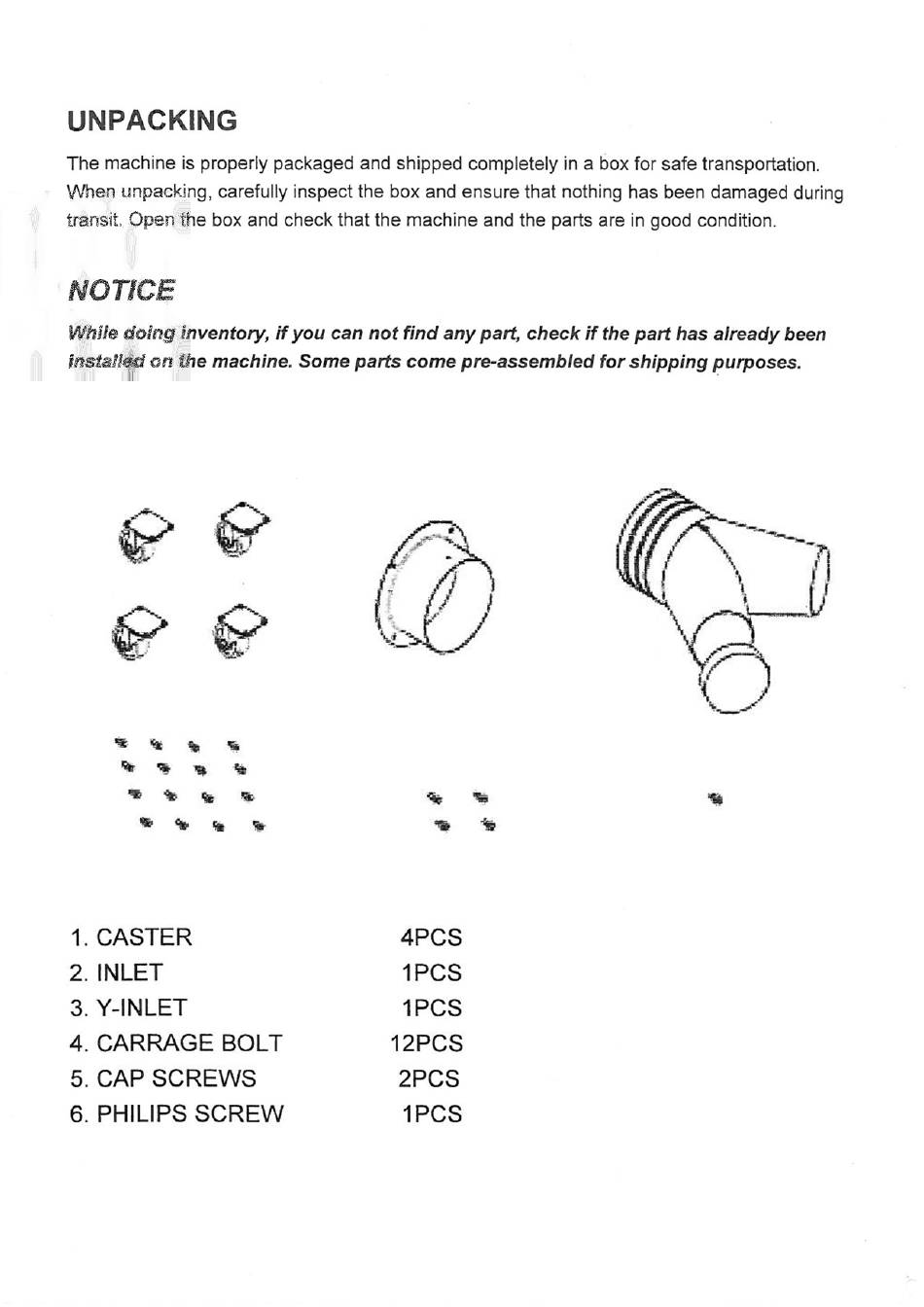 UNPACKING

The machine is properly packaged and shipped completely in a box for safe transportation. When unpacking, carefully inspect the box and ensure that nothing has been damaged during transit. Open the box and check that the machine and the parts are in good condition.

NOTICE

While doing inventory, if you can not find any part, check if the part has already been installed on the machine. Some parts come pre-assembled for shipping purposes.

| | |
|---|---|
| 1. CASTER | 4PCS |
| 2. INLET | 1PCS |
| 3. Y-INLET | 1PCS |
| 4. CARRAGE BOLT | 12PCS |
| 5. CAP SCREWS | 2PCS |
| 6. PHILIPS SCREW | 1PCS |